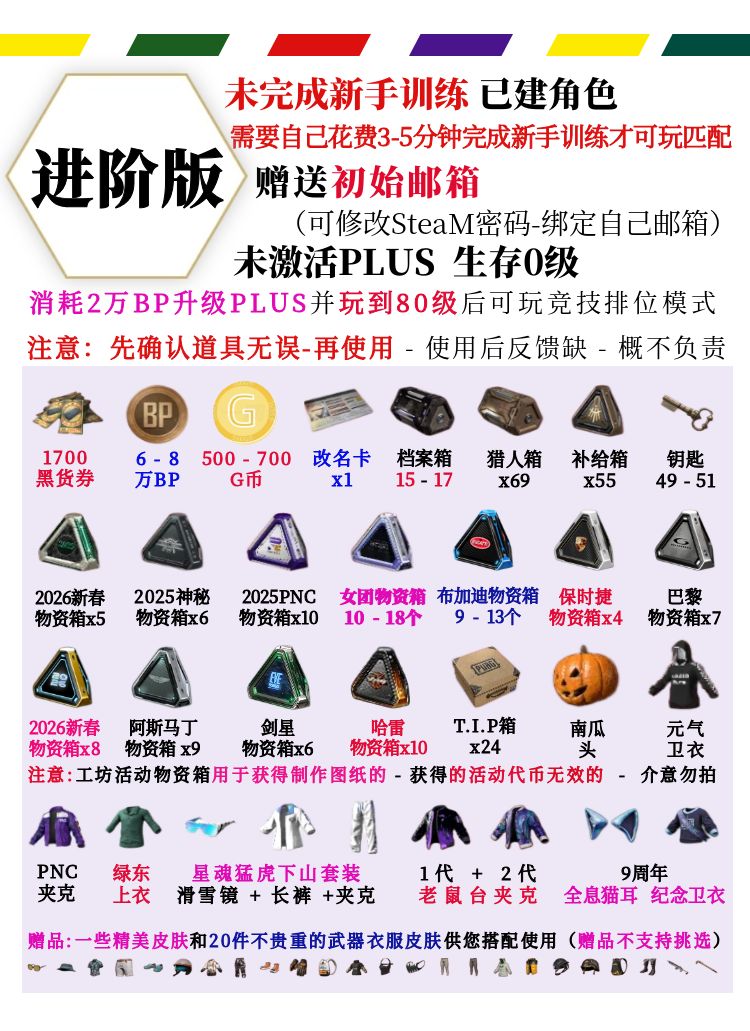 进阶版

未完成新手训练 已建角色

需要自己花费3-5分钟完成新手训练才可玩匹配

赠送初始邮箱

（可修改SteaM密码-绑定自己邮箱）

未激活PLUS 生存0级

消耗2万BP升级PLUS并玩到80级后可玩竞技排位模式

注意：先确认道具无误-再使用 - 使用后反馈缺 - 概不负责

1700
黑货券

6 - 8
万BP

500 - 700
G币

改名卡
x1

档案箱
15 - 17

猎人箱
x69

补给箱
x55

钥匙
49 - 51

2026新春
物资箱x5

2025神秘
物资箱x6

2025PNC
物资箱x10

女团物资箱
10 - 18个

布加迪物资箱
9 - 13个

保时捷
物资箱x4

巴黎
物资箱x7

2026新春
物资箱x8

阿斯马丁
物资箱 x9

剑星
物资箱x6

哈雷
物资箱x10

T.I.P箱
x24

南瓜
头

元气
卫衣

注意:工坊活动物资箱用于获得制作图纸的 - 获得的活动代币无效的 - 介意勿拍

PNC
夹克

绿东
上衣

星魂猛虎下山套装
滑雪镜 + 长裤 +夹克

1代 + 2代
老鼠台夹克

9周年
全息猫耳 纪念卫衣

赠品:一些精美皮肤和20件不贵重的武器衣服皮肤供您搭配使用（赠品不支持挑选）